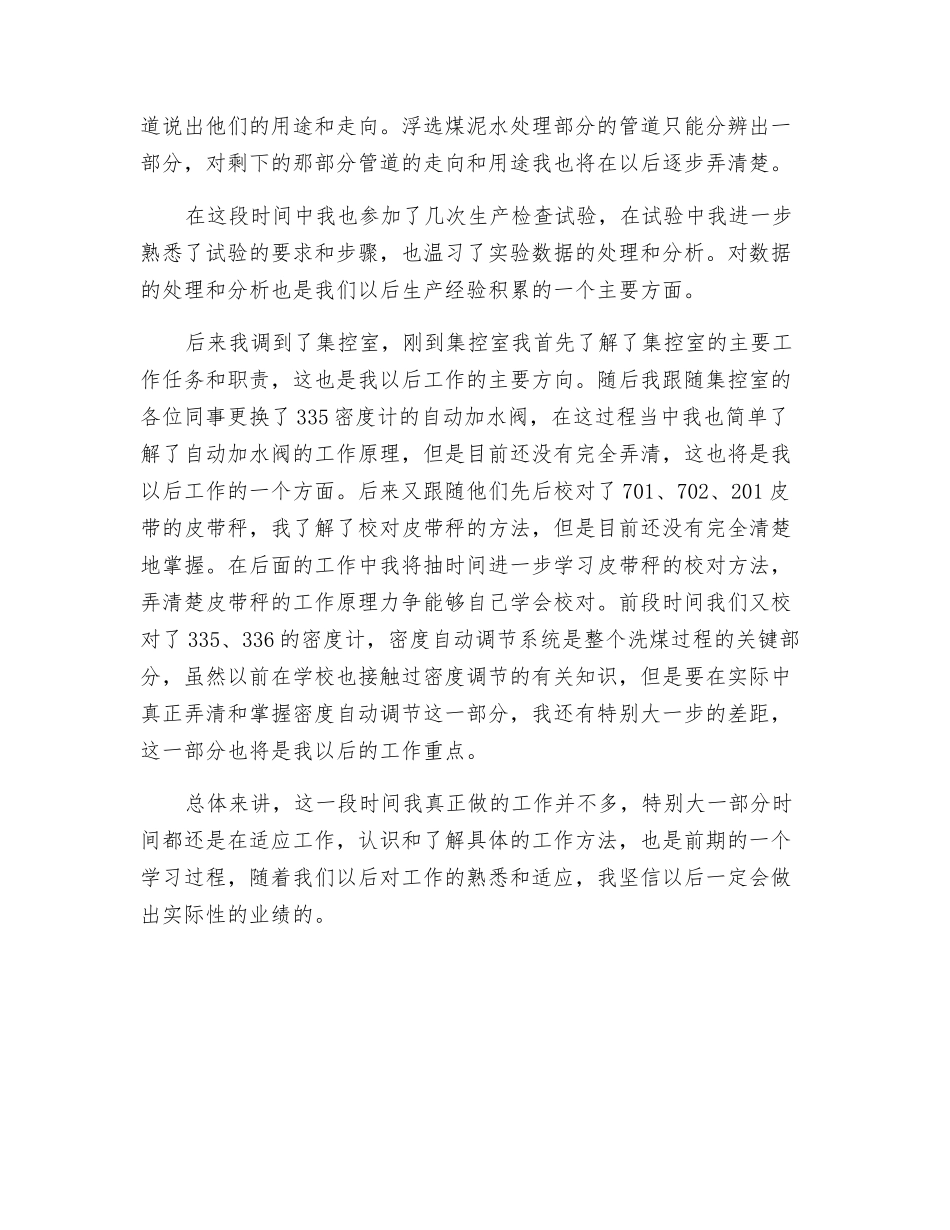 道说出他们的用途和走向。浮选煤泥水处理部分的管道只能分辨出一部分，对剩下的那部分管道的走向和用途我也将在以后逐步弄清楚。

在这段时间中我也参加了几次生产检查试验，在试验中我进一步熟悉了试验的要求和步骤，也温习了实验数据的处理和分析。对数据的处理和分析也是我们以后生产经验积累的一个主要方面。

后来我调到了集控室，刚到集控室我首先了解了集控室的主要工作任务和职责，这也是我以后工作的主要方向。随后我跟随集控室的各位同事更换了335密度计的自动加水阀，在这过程当中我也简单了解了自动加水阀的工作原理，但是目前还没有完全弄清，这也将是我以后工作的一个方面。后来又跟随他们先后校对了701、702、201皮带的皮带秤，我了解了校对皮带秤的方法，但是目前还没有完全清楚地掌握。在后面的工作中我将抽时间进一步学习皮带秤的校对方法，弄清楚皮带秤的工作原理力争能够自己学会校对。前段时间我们又校对了335、336的密度计，密度自动调节系统是整个洗煤过程的关键部分，虽然以前在学校也接触过密度调节的有关知识，但是要在实际中真正弄清和掌握密度自动调节这一部分，我还有特别大一步的差距，这一部分也将是我以后的工作重点。

总体来讲，这一段时间我真正做的工作并不多，特别大一部分时间都还是在适应工作，认识和了解具体的工作方法，也是前期的一个学习过程，随着我们以后对工作的熟悉和适应，我坚信以后一定会做出实际性的业绩的。